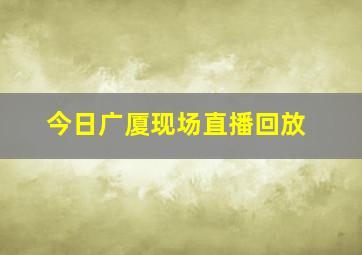 今日广厦现场直播回放